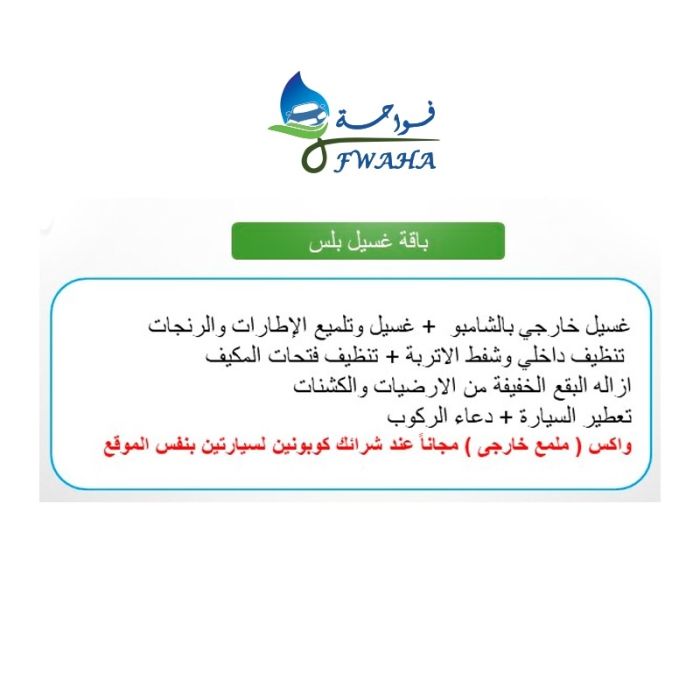 فواحة
FWAHA

باقة غسيل بلس

غسيل خارجي بالشامبو + غسيل وتلميع الإطارات والرنجات
تنظيف داخلي وشفط الاتربة + تنظيف فتحات المكيف
ازاله البقع الخفيفة من الارضيات والكشنات
تعطير السيارة + دعاء الركوب
واكس ( ملمع خارجى ) مجاناً عند شرائك كوبونين لسيارتين بنفس الموقع